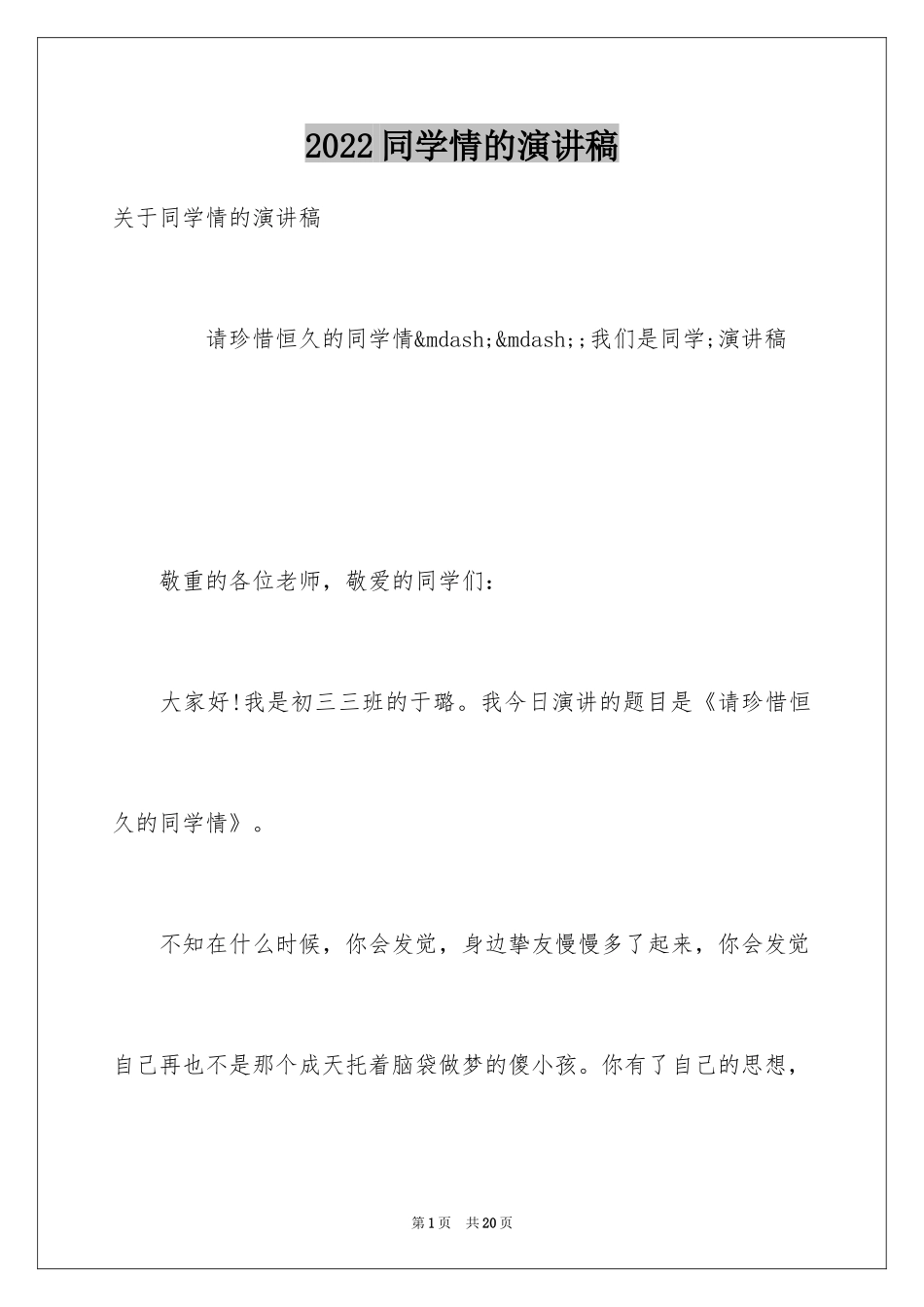 2022同学情的演讲稿

关于同学情的演讲稿

请珍惜恒久的同学情&mdash;&mdash;;我们是同学;演讲稿

敬重的各位老师，敬爱的同学们：

大家好!我是初三三班的于璐。我今日演讲的题目是《请珍惜恒久的同学情》。

不知在什么时候，你会发觉，身边挚友慢慢多了起来，你会发觉自己再也不是那个成天托着脑袋做梦的傻小孩。你有了自己的思想，

第1页 共20页